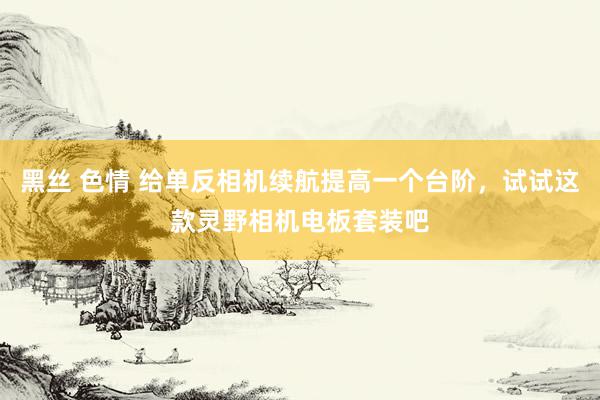 黑丝 色情 给单反相机续航提高一个台阶，试试这款灵野相机电板套装吧